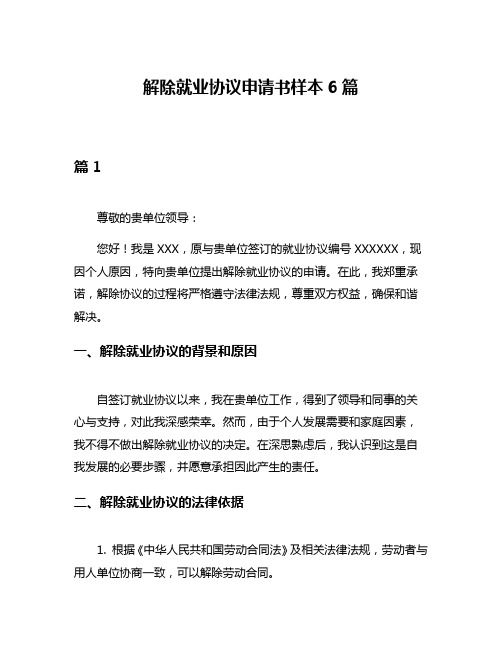 解除就业协议申请书样本 6 篇

篇 1

尊敬的贵单位领导：

您好！我是 XXX，原与贵单位签订的就业协议编号 XXXXXX，现因个人原因，特向贵单位提出解除就业协议的申请。在此，我郑重承诺，解除协议的过程将严格遵守法律法规，尊重双方权益，确保和谐解决。

一、解除就业协议的背景和原因

自签订就业协议以来，我在贵单位工作，得到了领导和同事的关心与支持，对此我深感荣幸。然而，由于个人发展需要和家庭因素，我不得不做出解除就业协议的决定。在深思熟虑后，我认识到这是自我发展的必要步骤，并愿意承担因此产生的责任。

二、解除就业协议的法律依据

1. 根据《中华人民共和国劳动合同法》及相关法律法规，劳动者与用人单位协商一致，可以解除劳动合同。